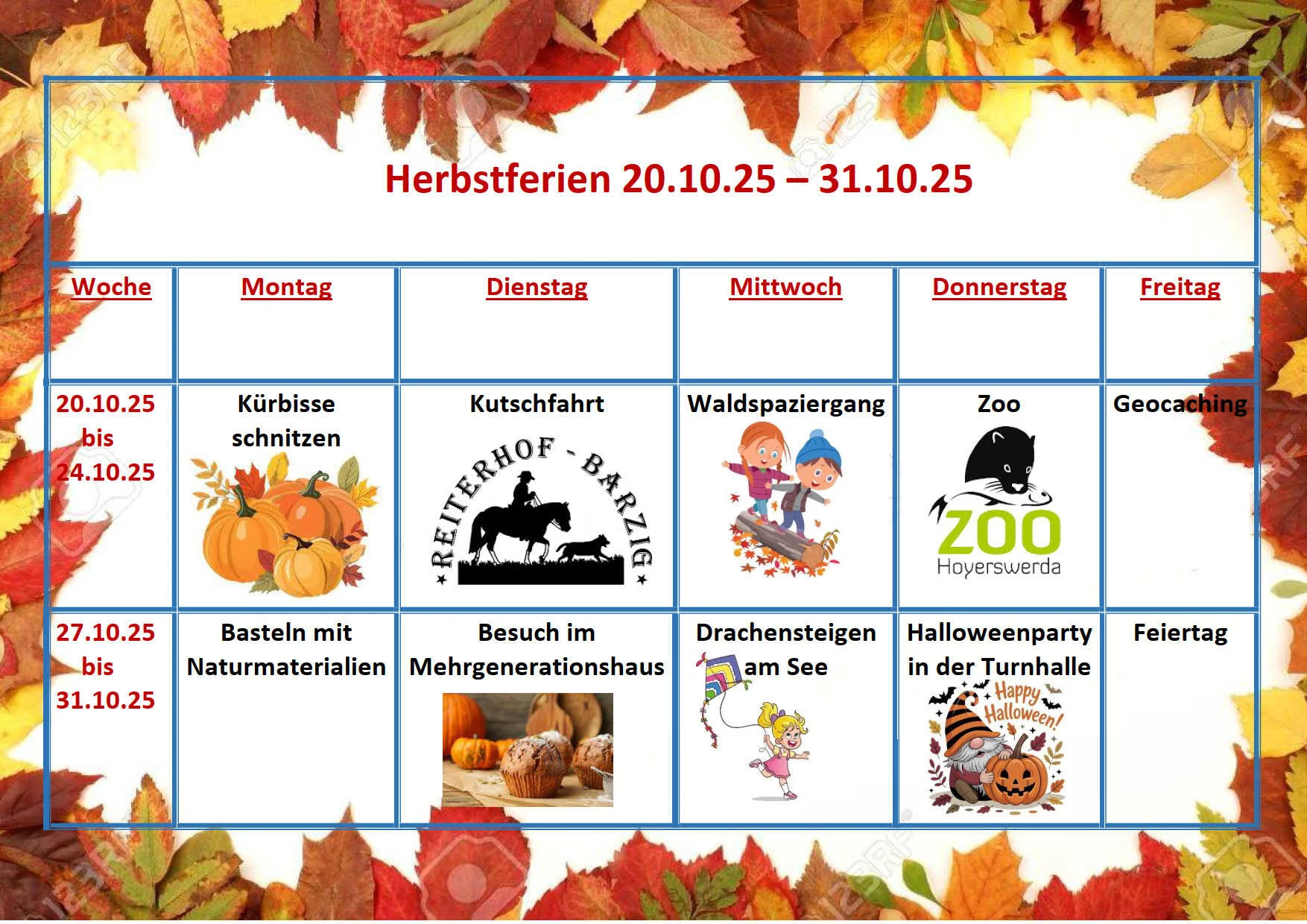 Herbstferien 20.10.25 – 31.10.25

| Woche | Montag | Dienstag | Mittwoch | Donnerstag | Freitag |
|---|---|---|---|---|---|
| 20.10.25 bis 24.10.25 | Kürbisse schnitzen | Kutschfahrt REITERHOF - BARZIG | Waldspaziergang | Zoo ZOO Hoyerswerda | Geocaching |
| 27.10.25 bis 31.10.25 | Basteln mit Naturmaterialien | Besuch im Mehrgenerationshaus | Drachensteigen am See | Halloweenparty in der Turnhalle Happy Halloween! | Feiertag |